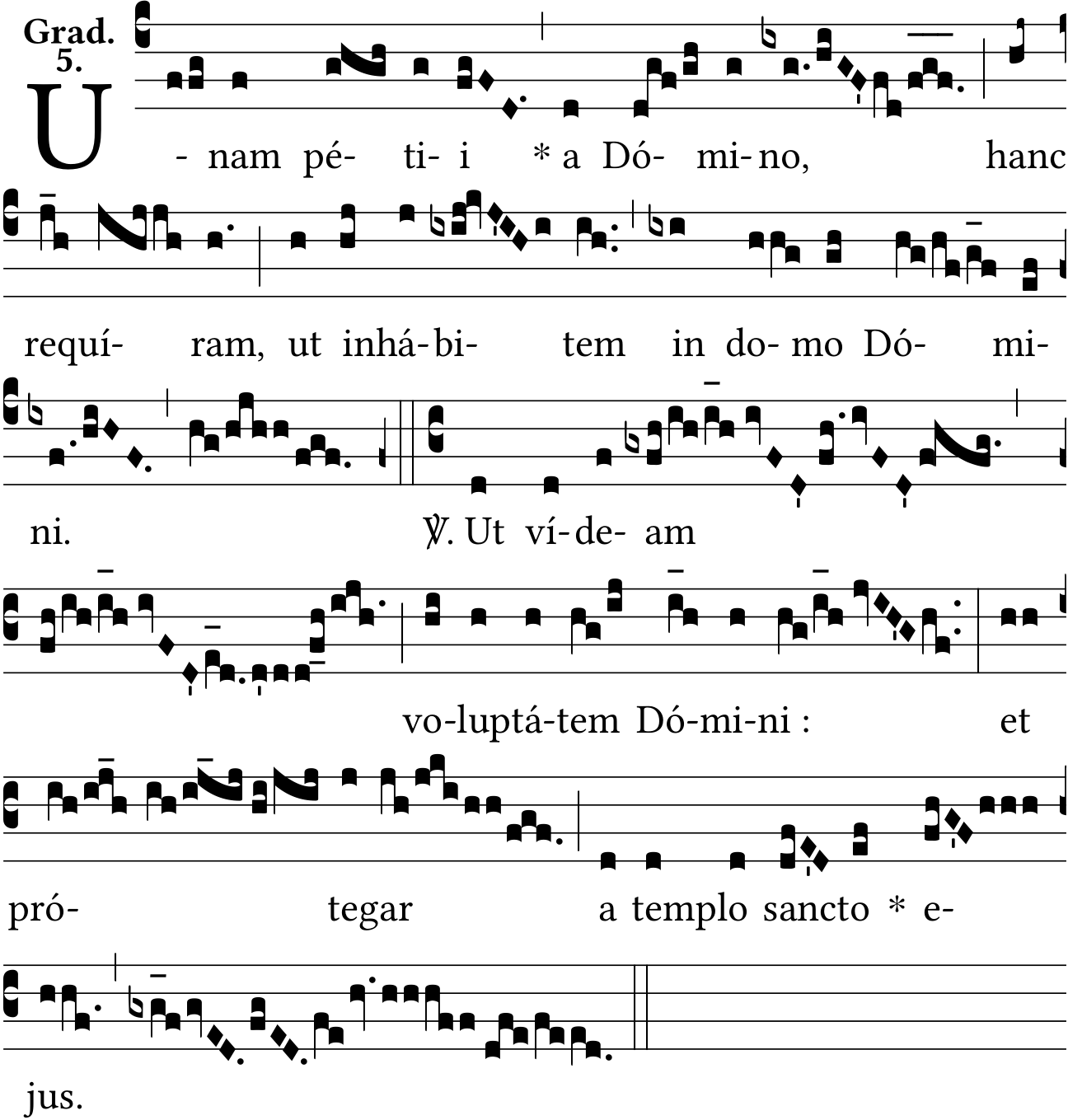 Grad.
5.

U - nam pé- ti- i * a Dó- mi- no, hanc

requí- ram, ut inhá- bi- tem in do- mo Dó- mi-

ni. ℣. Ut ví- de- am

vo-luptá-tem Dó-mi-ni : et

pró- tegar a templo sancto * e-

jus.